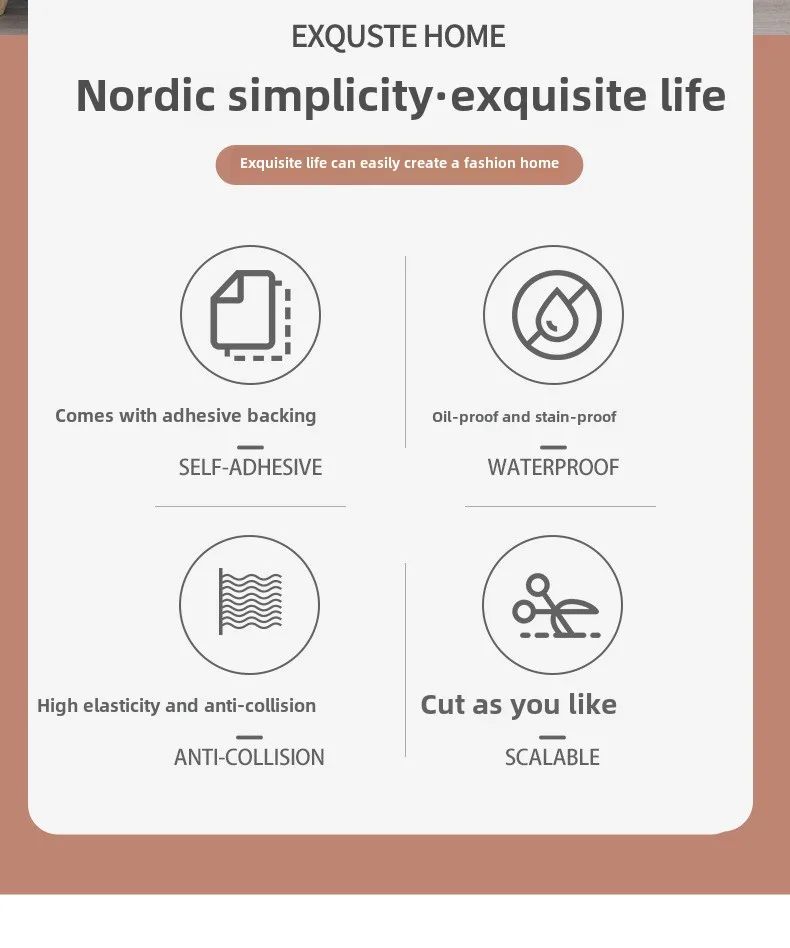 EXQUSTE HOME

Nordic simplicity·exquisite life

Exquisite life can easily create a fashion home

Comes with adhesive backing

SELF-ADHESIVE

Oil-proof and stain-proof

WATERPROOF

High elasticity and anti-collision

ANTI-COLLISION

Cut as you like

SCALABLE